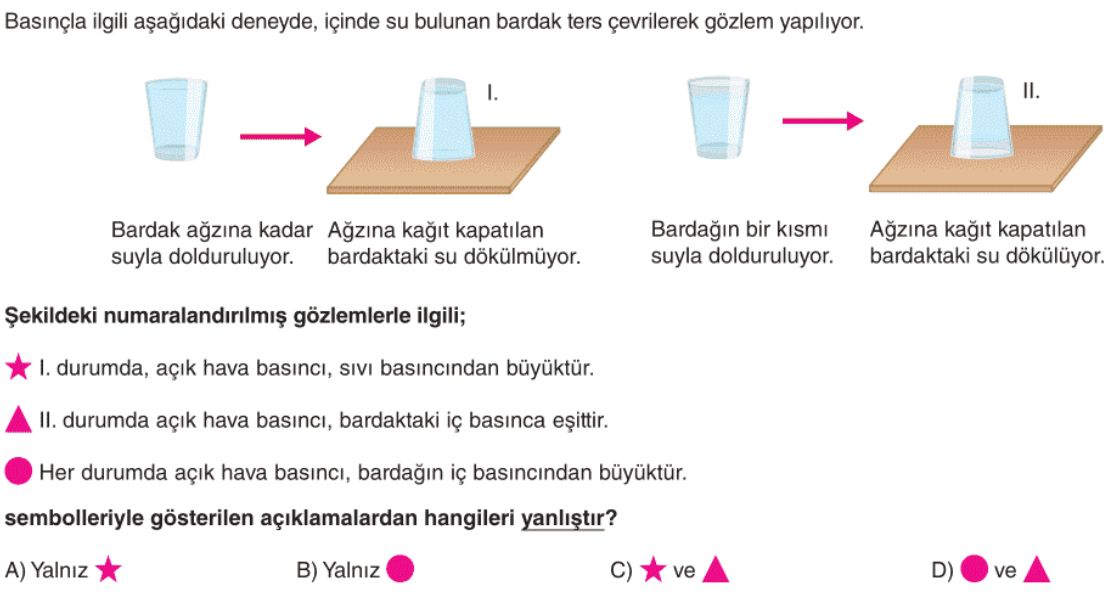 Basınçla ilgili aşağıdaki deneyde, içinde su bulunan bardak ters çevrilerek gözlem yapılıyor.

I.

II.

Bardak ağzına kadar suyla dolduruluyor.

Ağzına kağıt kapatılan bardaktaki su dökülmüyor.

Bardağın bir kısmı suyla dolduruluyor.

Ağzına kağıt kapatılan bardaktaki su dökülüyor.

Şekildeki numaralandırılmış gözlemlerle ilgili;

★ I. durumda, açık hava basıncı, sıvı basıncından büyüktür.

▲ II. durumda açık hava basıncı, bardaktaki iç basınca eşittir.

● Her durumda açık hava basıncı, bardağın iç basıncından büyüktür.

sembolleriyle gösterilen açıklamalardan hangileri yanlıştır?

A) Yalnız ★

B) Yalnız ●

C) ★ ve ▲

D) ● ve ▲